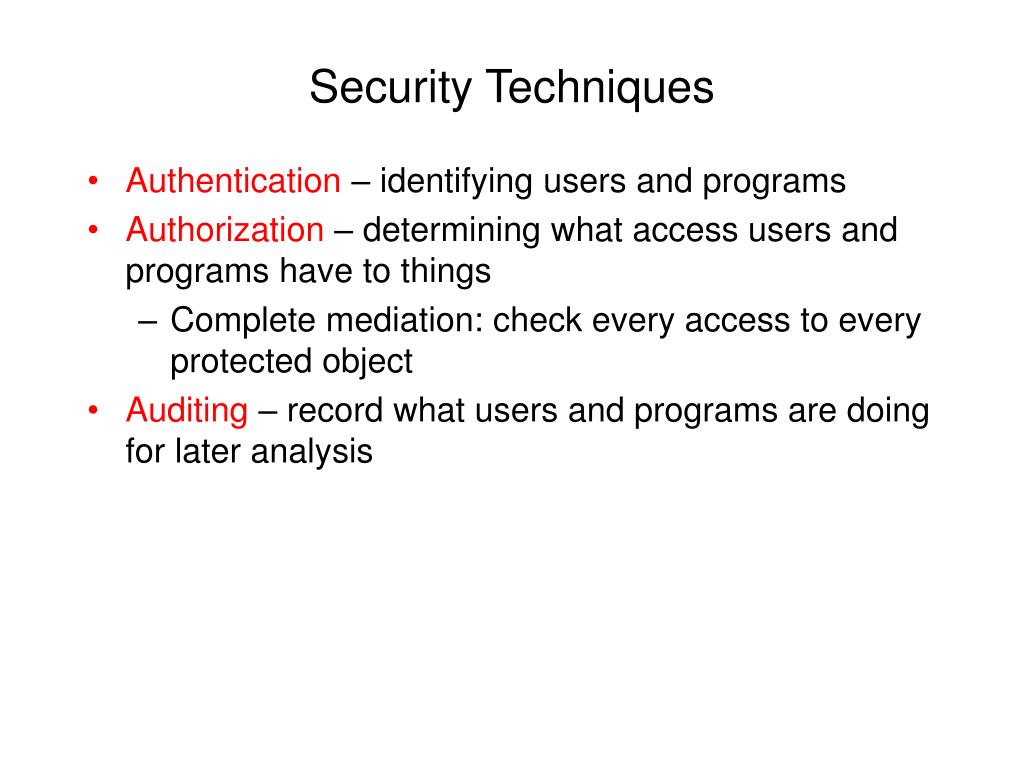 Security Techniques

• Authentication – identifying users and programs
• Authorization – determining what access users and programs have to things
  – Complete mediation: check every access to every protected object
• Auditing – record what users and programs are doing for later analysis